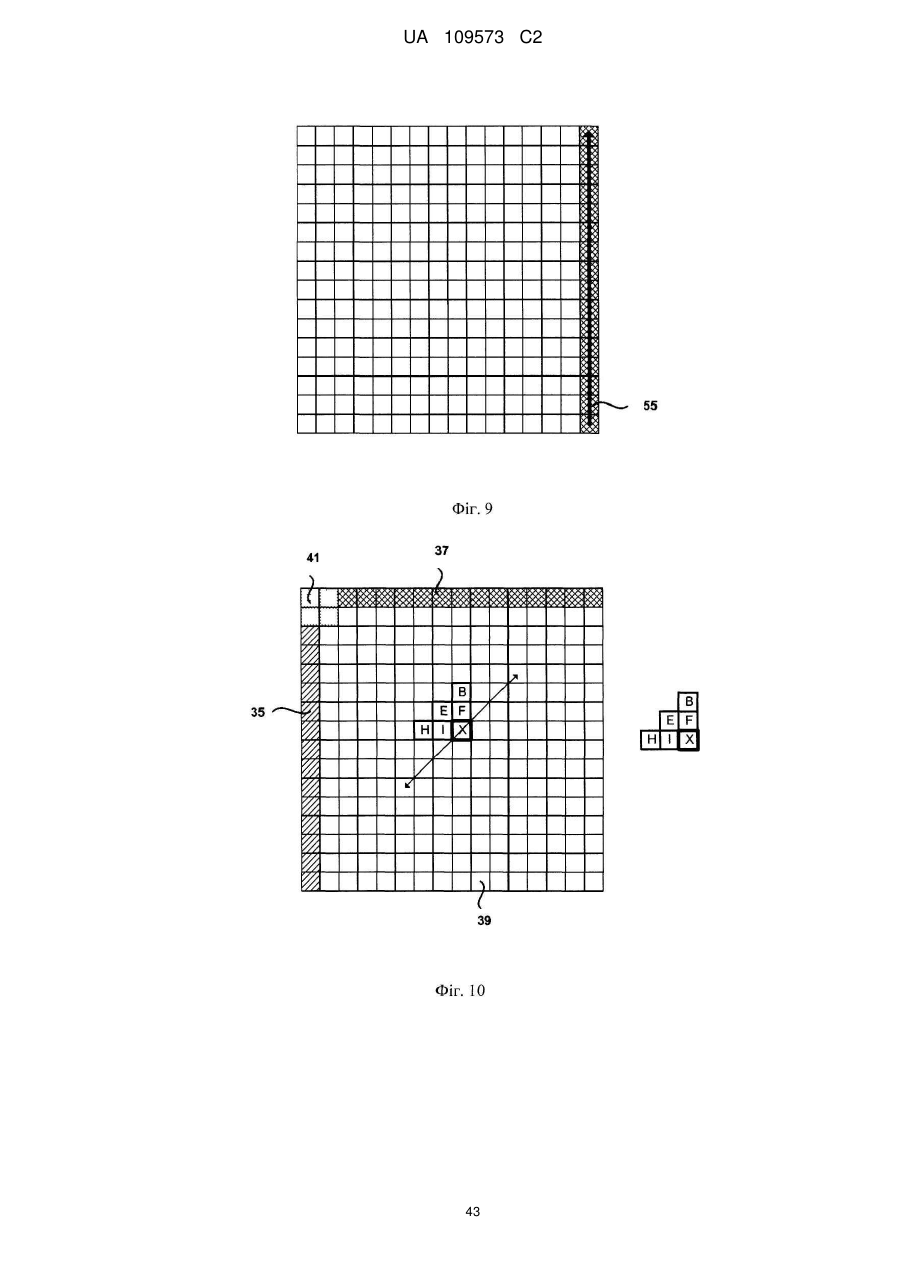 UA 109573 C2

55

Фіг. 9

41

37

35

B
E F
H I X

B
E F
H I X

39

Фіг. 10

43